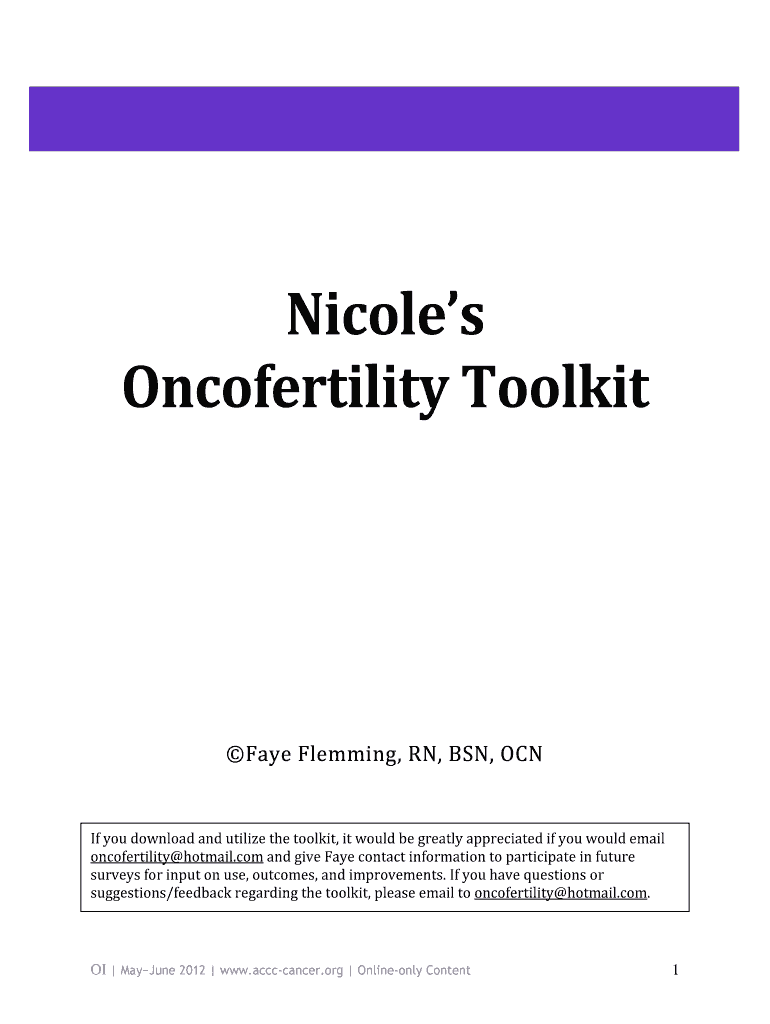 Nicole's
Oncofertility Toolkit

©Faye Flemming, RN, BSN, OCN

If you download and utilize the toolkit, it would be greatly appreciated if you would email oncofertility@hotmail.com and give Faye contact information to participate in future surveys for input on use, outcomes, and improvements. If you have questions or suggestions/feedback regarding the toolkit, please email to oncofertility@hotmail.com.

OI | May–June 2012 | www.accc-cancer.org | Online-only Content

1